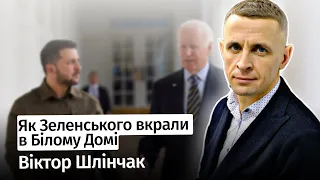 Як Зеленського вкрали в Білому Домі

Віктор Шлінчак